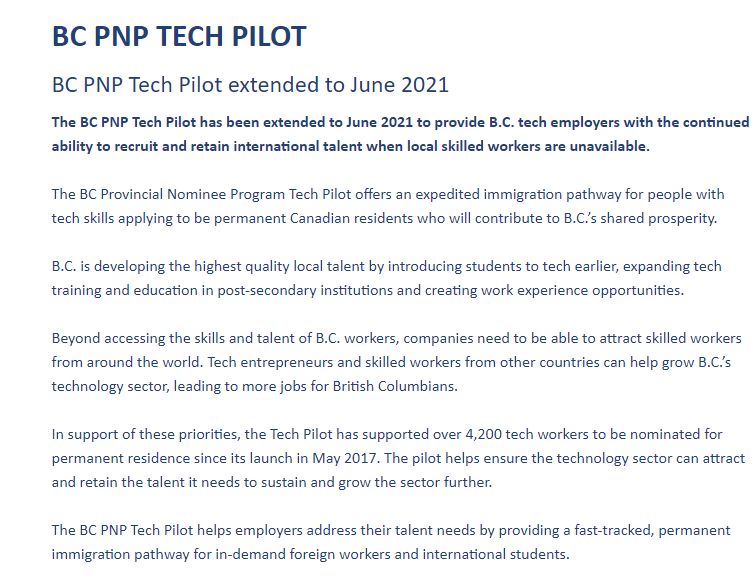 BC PNP TECH PILOT

BC PNP Tech Pilot extended to June 2021

The BC PNP Tech Pilot has been extended to June 2021 to provide B.C. tech employers with the continued ability to recruit and retain international talent when local skilled workers are unavailable.

The BC Provincial Nominee Program Tech Pilot offers an expedited immigration pathway for people with tech skills applying to be permanent Canadian residents who will contribute to B.C.'s shared prosperity.

B.C. is developing the highest quality local talent by introducing students to tech earlier, expanding tech training and education in post-secondary institutions and creating work experience opportunities.

Beyond accessing the skills and talent of B.C. workers, companies need to be able to attract skilled workers from around the world. Tech entrepreneurs and skilled workers from other countries can help grow B.C.'s technology sector, leading to more jobs for British Columbians.

In support of these priorities, the Tech Pilot has supported over 4,200 tech workers to be nominated for permanent residence since its launch in May 2017. The pilot helps ensure the technology sector can attract and retain the talent it needs to sustain and grow the sector further.

The BC PNP Tech Pilot helps employers address their talent needs by providing a fast-tracked, permanent immigration pathway for in-demand foreign workers and international students.